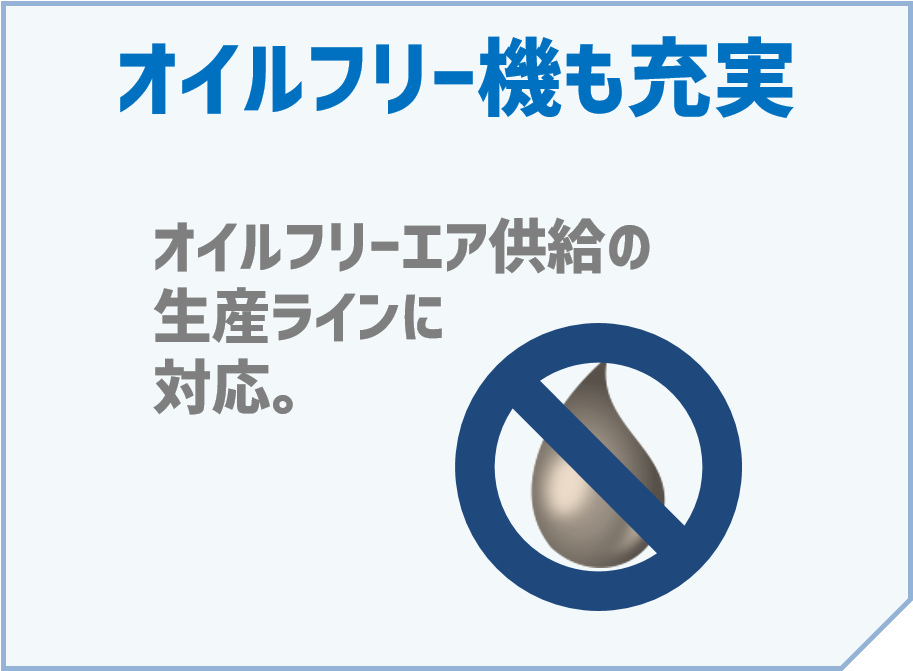 オイルフリー機も充実

オイルフリーエア供給の生産ラインに対応。